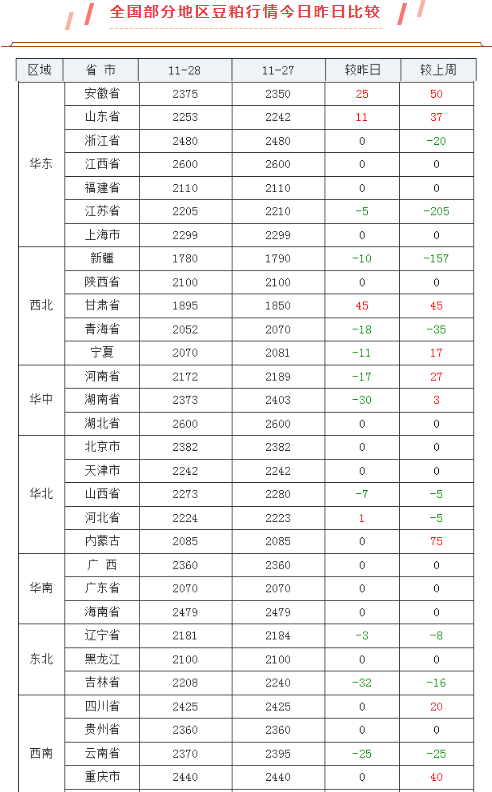 全国部分地区豆粕行情今日昨日比较

| 区域 | 省 市 | 11-28 | 11-27 | 较昨日 | 较上周 |
|---|---|---|---|---|---|
| 华东 | 安徽省 | 2375 | 2350 | 25 | 50 |
| | 山东省 | 2253 | 2242 | 11 | 37 |
| | 浙江省 | 2480 | 2480 | 0 | -20 |
| | 江西省 | 2600 | 2600 | 0 | 0 |
| | 福建省 | 2110 | 2110 | 0 | 0 |
| | 江苏省 | 2205 | 2210 | -5 | -205 |
| | 上海市 | 2299 | 2299 | 0 | 0 |
| 西北 | 新疆 | 1780 | 1790 | -10 | -157 |
| | 陕西省 | 2100 | 2100 | 0 | 0 |
| | 甘肃省 | 1895 | 1850 | 45 | 45 |
| | 青海省 | 2052 | 2070 | -18 | -35 |
| | 宁夏 | 2070 | 2081 | -11 | 17 |
| 华中 | 河南省 | 2172 | 2189 | -17 | 27 |
| | 湖南省 | 2373 | 2403 | -30 | 3 |
| | 湖北省 | 2600 | 2600 | 0 | 0 |
| 华北 | 北京市 | 2382 | 2382 | 0 | 0 |
| | 天津市 | 2242 | 2242 | 0 | 0 |
| | 山西省 | 2273 | 2280 | -7 | -5 |
| | 河北省 | 2224 | 2223 | 1 | -5 |
| | 内蒙古 | 2085 | 2085 | 0 | 75 |
| 华南 | 广 西 | 2360 | 2360 | 0 | 0 |
| | 广东省 | 2070 | 2070 | 0 | 0 |
| | 海南省 | 2479 | 2479 | 0 | 0 |
| 东北 | 辽宁省 | 2181 | 2184 | -3 | -8 |
| | 黑龙江 | 2100 | 2100 | 0 | 0 |
| | 吉林省 | 2208 | 2240 | -32 | -16 |
| 西南 | 四川省 | 2425 | 2425 | 0 | 20 |
| | 贵州省 | 2360 | 2360 | 0 | 0 |
| | 云南省 | 2370 | 2395 | -25 | -25 |
| | 重庆市 | 2440 | 2440 | 0 | 40 |